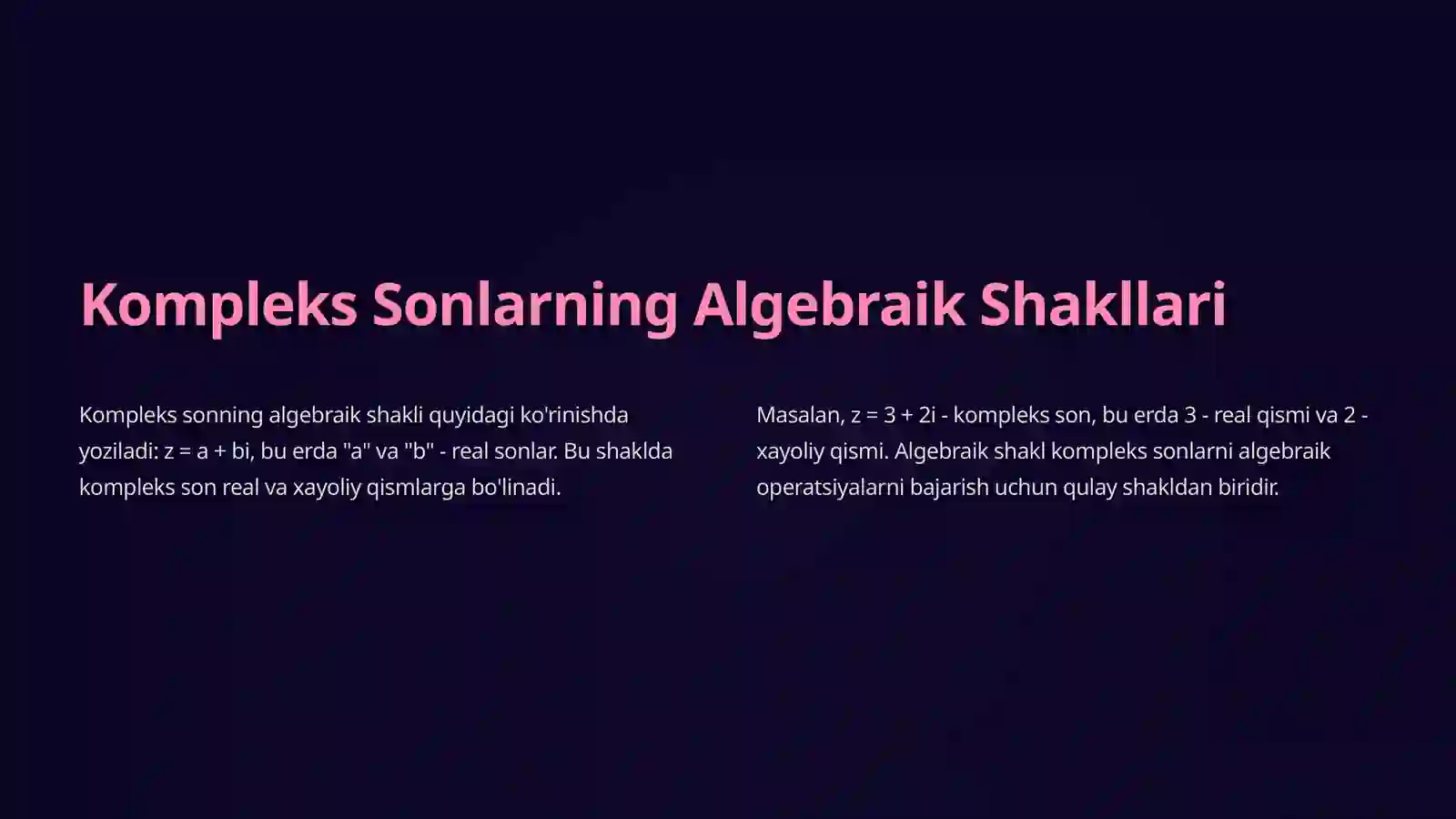 Kompleks Sonlarning Algebraik Shakllari

Kompleks sonning algebraik shakli quyidagi ko'rinishda yoziladi: $z = a + bi$, bu erda "a" va "b" - real sonlar. Bu shaklda kompleks son real va xayoliy qismlarga bo'linadi.

Masalan, $z = 3 + 2i$ - kompleks son, bu erda 3 - real qismi va 2 - xayoliy qismi. Algebraik shakl kompleks sonlarni algebraik operatsiyalarni bajarish uchun qulay shakldan biridir.